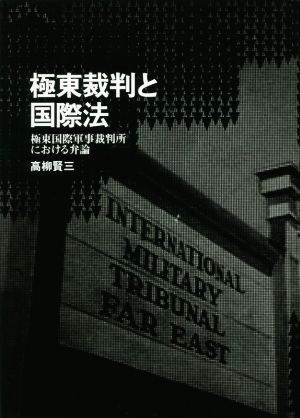 極東裁判と
国際法

極東国際軍事裁判所
における弁論

高柳賢三

INTERNATIONAL
MILITARY
TRIBUNAL
FAR EAST